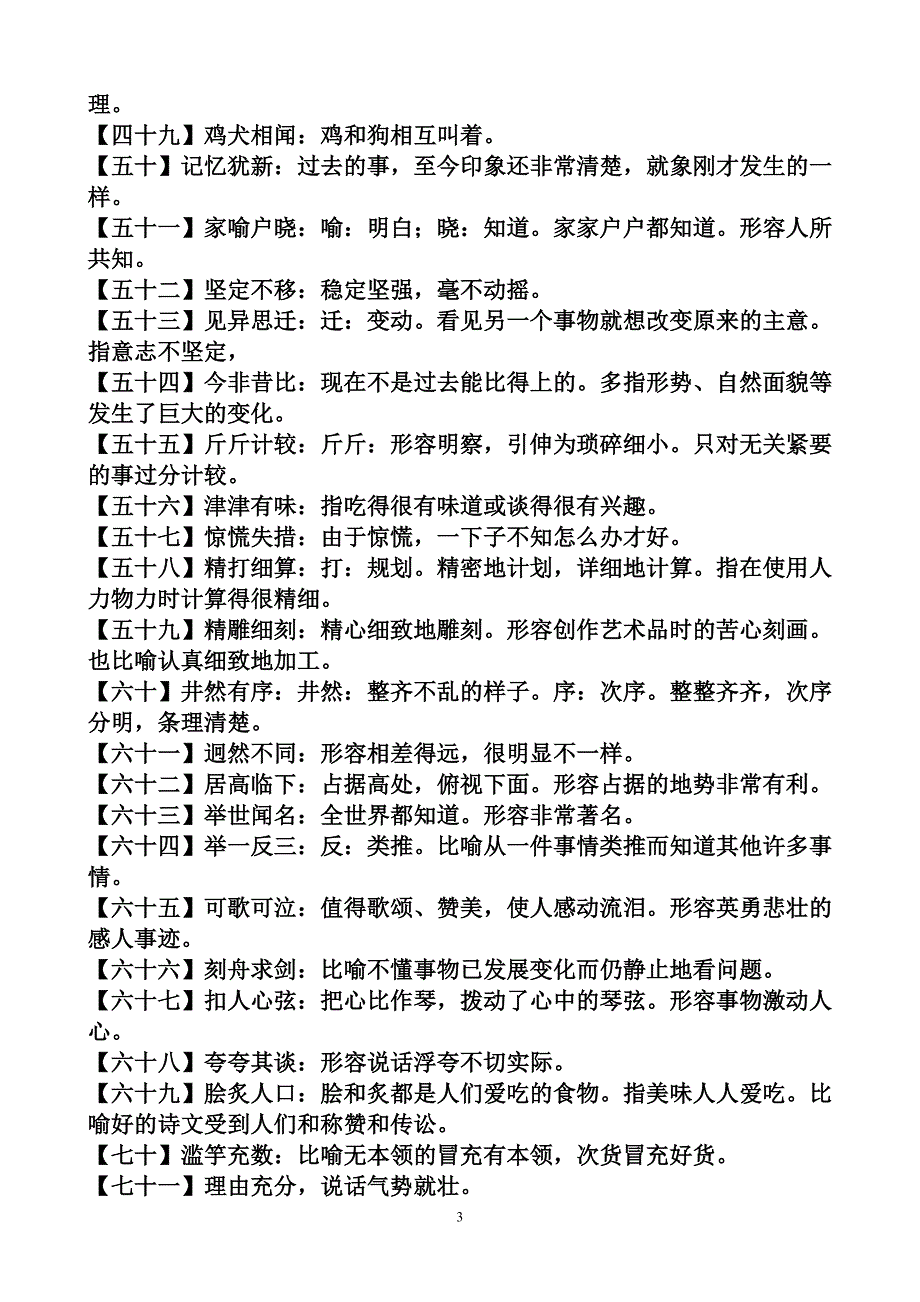 理。
【四十九】鸡犬相闻：鸡和狗相互叫着。
【五十】记忆犹新：过去的事，至今印象还非常清楚，就象刚才发生的一样。
【五十一】家喻户晓：喻：明白；晓：知道。家家户户都知道。形容人所共知。
【五十二】坚定不移：稳定坚强，毫不动摇。
【五十三】见异思迁：迁：变动。看见另一个事物就想改变原来的主意。指意志不坚定，
【五十四】今非昔比：现在不是过去能比得上的。多指形势、自然面貌等发生了巨大的变化。
【五十五】斤斤计较：斤斤：形容明察，引伸为琐碎细小。只对无关紧要的事过分计较。
【五十六】津津有味：指吃得很有味道或谈得很有兴趣。
【五十七】惊慌失措：由于惊慌，一下子不知怎么办才好。
【五十八】精打细算：打：规划。精密地计划，详细地计算。指在使用人力物力时计算得很精细。
【五十九】精雕细刻：精心细致地雕刻。形容创作艺术品时的苦心刻画。也比喻认真细致地加工。
【六十】井然有序：井然：整齐不乱的样子。序：次序。整整齐齐，次序分明，条理清楚。
【六十一】迥然不同：形容相差得远，很明显不一样。
【六十二】居高临下：占据高处，俯视下面。形容占据的地势非常有利。
【六十三】举世闻名：全世界都知道。形容非常著名。
【六十四】举一反三：反：类推。比喻从一件事情类推而知道其他许多事情。
【六十五】可歌可泣：值得歌颂、赞美，使人感动流泪。形容英勇悲壮的感人事迹。
【六十六】刻舟求剑：比喻不懂事物已发展变化而仍静止地看问题。
【六十七】扣人心弦：把心比作琴，拨动了心中的琴弦。形容事物激动人心。
【六十八】夸夸其谈：形容说话浮夸不切实际。
【六十九】脍炙人口：脍和炙都是人们爱吃的食物。指美味人人爱吃。比喻好的诗文受到人们和称赞和传讼。
【七十】滥竽充数：比喻无本领的冒充有本领，次货冒充好货。
【七十一】理由充分，说话气势就壮。
3